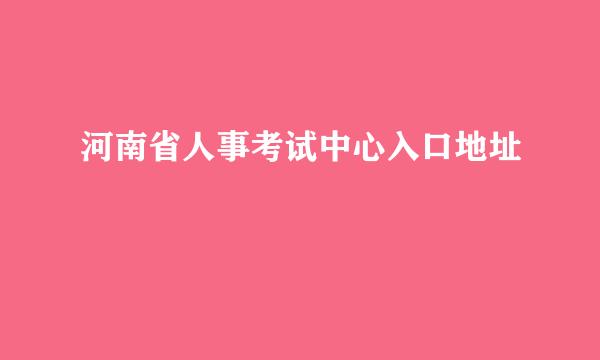 河南省人事考试中心入口地址